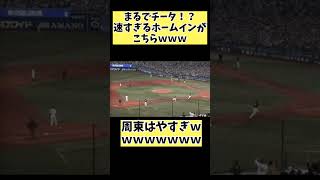 まるでチータ！？
速すぎるホームインが
こちらｗｗｗ

周東はやすぎｗ
ｗｗｗｗｗｗｗ